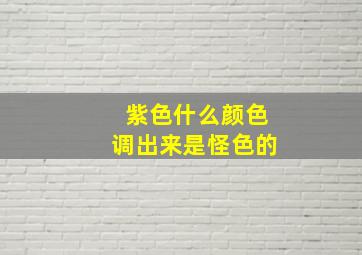 紫色什么颜色
调出来是怪色的